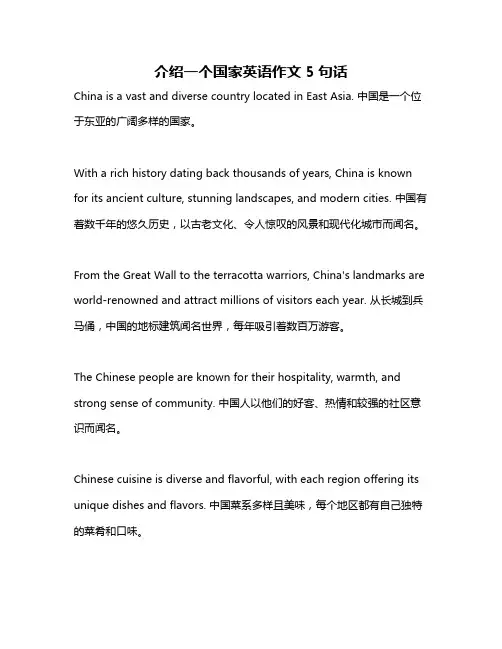 介绍一个国家英语作文 5 句话

China is a vast and diverse country located in East Asia. 中国是一个位于东亚的广阔多样的国家。

With a rich history dating back thousands of years, China is known for its ancient culture, stunning landscapes, and modern cities. 中国有着数千年的悠久历史，以古老文化、令人惊叹的风景和现代化城市而闻名。

From the Great Wall to the terracotta warriors, China's landmarks are world-renowned and attract millions of visitors each year. 从长城到兵马俑，中国的地标建筑闻名世界，每年吸引着数百万游客。

The Chinese people are known for their hospitality, warmth, and strong sense of community. 中国人以他们的好客、热情和较强的社区意识而闻名。

Chinese cuisine is diverse and flavorful, with each region offering its unique dishes and flavors. 中国菜系多样且美味，每个地区都有自己独特的菜肴和口味。